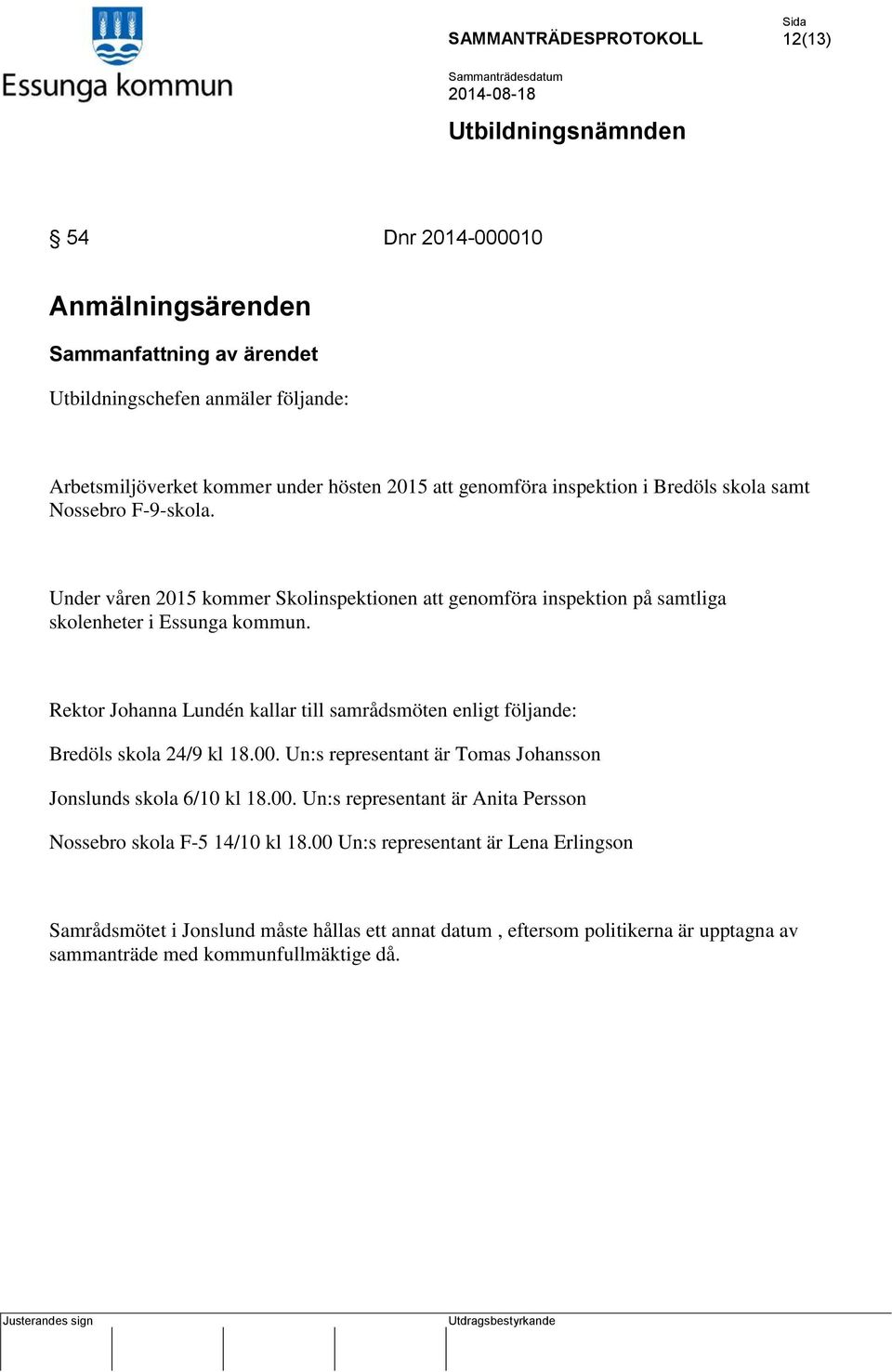 Essunga kommun

SAMMANTRÄDESPROTOKOLL

Sida
12(13)

Sammanträdesdatum
2014-08-18

Utbildningsnämnden

§ 54 Dnr 2014-000010

Anmälningsärenden

Sammanfattning av ärendet

Utbildningschefen anmäler följande:

Arbetsmiljöverket kommer under hösten 2015 att genomföra inspektion i Bredöls skola samt Nossebro F-9-skola.

Under våren 2015 kommer Skolinspektionen att genomföra inspektion på samtliga skolenheter i Essunga kommun.

Rektor Johanna Lundén kallar till samrådsmöten enligt följande:

Bredöls skola 24/9 kl 18.00. Un:s representant är Tomas Johansson

Jonslunds skola 6/10 kl 18.00. Un:s representant är Anita Persson

Nossebro skola F-5 14/10 kl 18.00 Un:s representant är Lena Erlingson

Samrådsmötet i Jonslund måste hållas ett annat datum , eftersom politikerna är upptagna av sammanträde med kommunfullmäktige då.

Justerandes sign

Utdragsbestyrkande